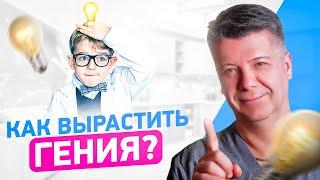 КАК ВЫРАСТИТЬ
ГЕНИЯ?